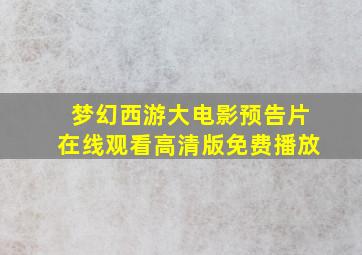 梦幻西游大电影预告片
在线观看高清版免费播放